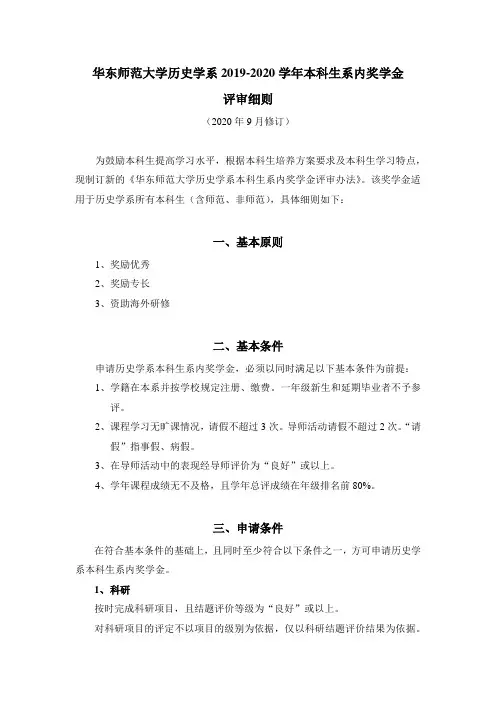 华东师范大学历史学系 2019-2020 学年本科生系内奖学金

评审细则

（2020 年 9 月修订）

为鼓励本科生提高学习水平，根据本科生培养方案要求及本科生学习特点，现制订新的《华东师范大学历史学系本科生系内奖学金评审办法》。该奖学金适用于历史学系所有本科生（含师范、非师范），具体细则如下：

一、基本原则

1、奖励优秀

2、奖励专长

3、资助海外研修

二、基本条件

申请历史学系本科生系内奖学金，必须以同时满足以下基本条件为前提：

1、学籍在本系并按学校规定注册、缴费。一年级新生和延期毕业者不予参评。

2、课程学习无旷课情况，请假不超过 3 次。导师活动请假不超过 2 次。“请假”指事假、病假。

3、在导师活动中的表现经导师评价为“良好”或以上。

4、学年课程成绩无不及格，且学年总评成绩在年级排名前 80%。

三、申请条件

在符合基本条件的基础上，且同时至少符合以下条件之一，方可申请历史学系本科生系内奖学金。

1、科研

按时完成科研项目，且结题评价等级为“良好”或以上。

对科研项目的评定不以项目的级别为依据，仅以科研结题评价结果为依据。